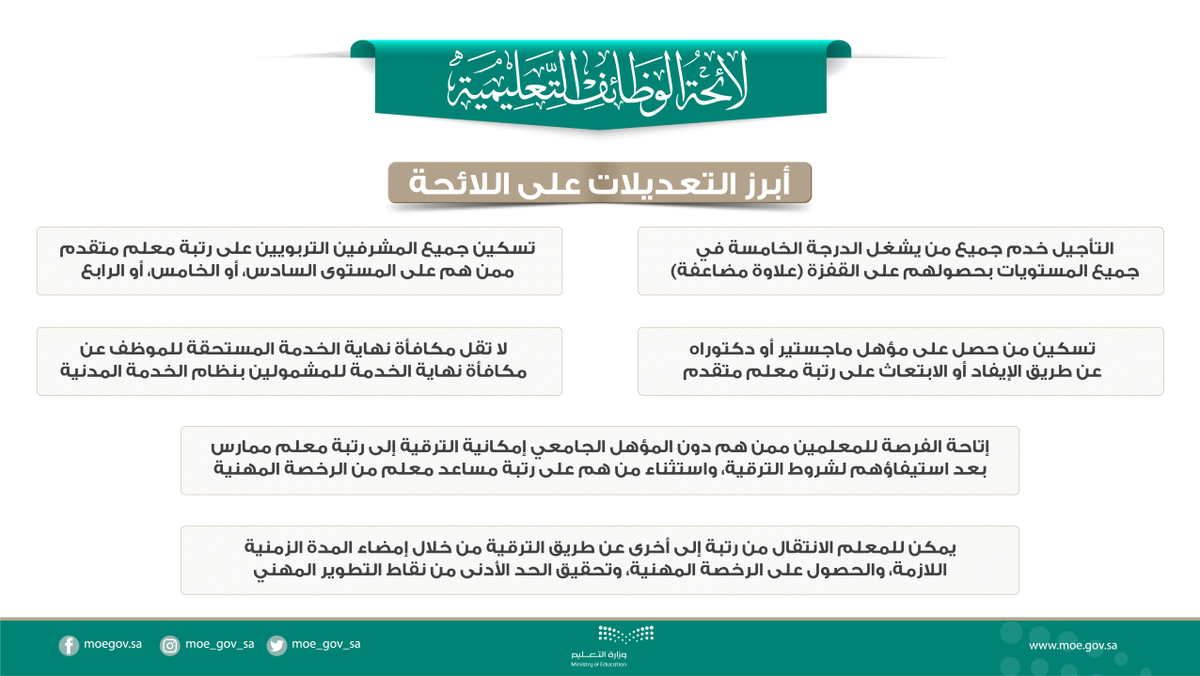 لائحة الوظائف التعليمية

أبرز التعديلات على اللائحة

التأجيل خدم جميع من يشغل الدرجة الخامسة في جميع المستويات بحصولهم على القفزة (علاوة مضاعفة)

تسكين جميع المشرفين التربويين على رتبة معلم متقدم ممن هم على المستوى السادس، أو الخامس، أو الرابع

تسكين من حصل على مؤهل ماجستير أو دكتوراه عن طريق الإيفاد أو الابتعاث على رتبة معلم متقدم

لا تقل مكافأة نهاية الخدمة المستحقة للموظف عن مكافأة نهاية الخدمة للمشمولين بنظام الخدمة المدنية

إتاحة الفرصة للمعلمين ممن هم دون المؤهل الجامعي إمكانية الترقية إلى رتبة معلم ممارس بعد استيفاؤهم لشروط الترقية، واستثناء من هم على رتبة مساعد معلم من الرخصة المهنية

يمكن للمعلم الانتقال من رتبة إلى أخرى عن طريق الترقية من خلال إمضاء المدة الزمنية اللازمة، والحصول على الرخصة المهنية، وتحقيق الحد الأدنى من نقاط التطوير المهني

moegov.sa moe_gov_sa moe_gov_sa

وزارة التعليم
Ministry of Education

www.moe.gov.sa